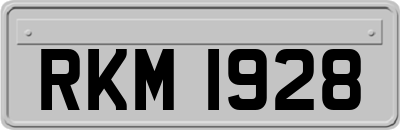 RKM 1928